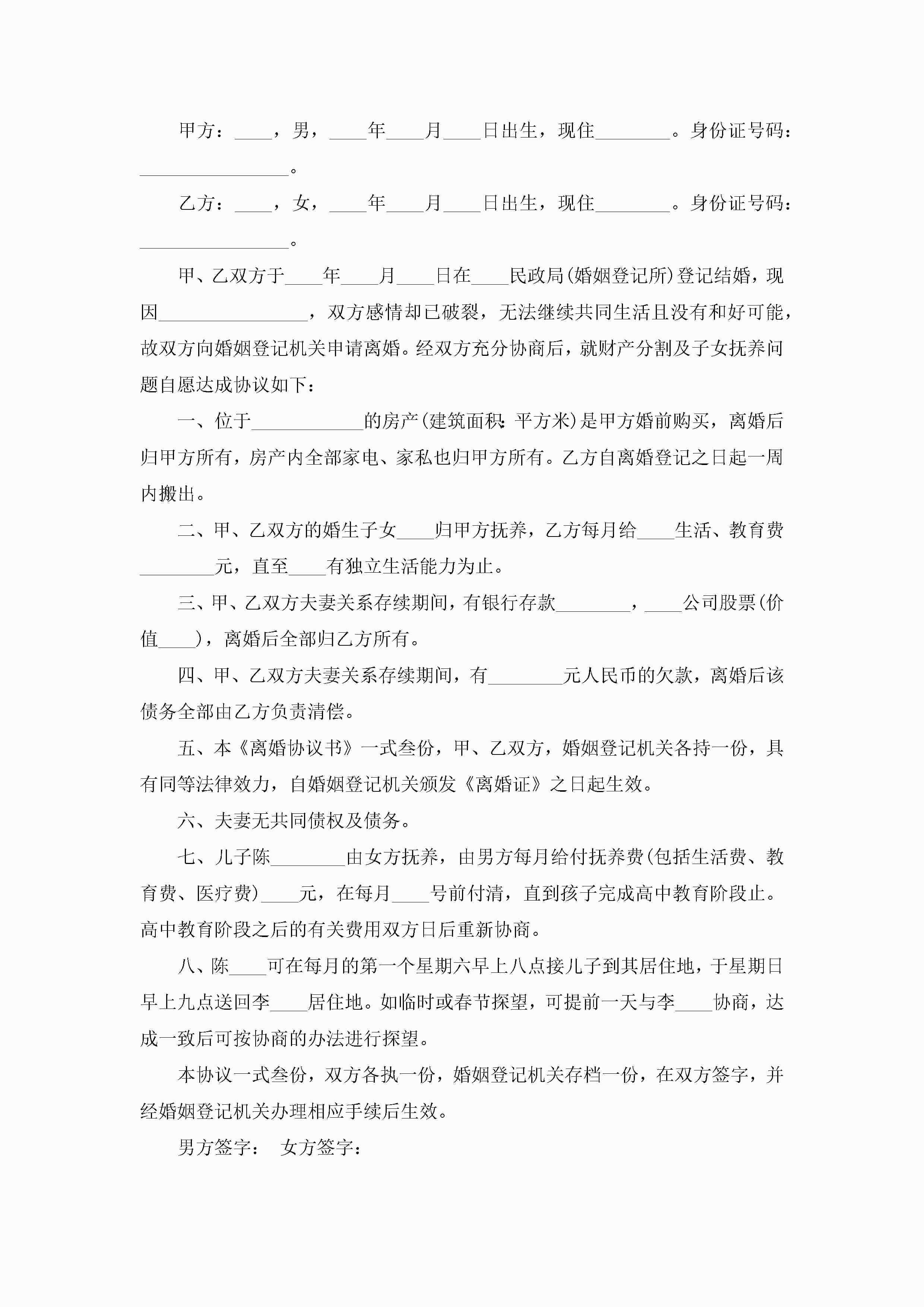 甲方：____，男，____年____月____日出生，现住________。身份证号码：________________。

乙方：____，女，____年____月____日出生，现住________。身份证号码：________________。

甲、乙双方于____年____月____日在____民政局(婚姻登记所)登记结婚，现因________________，双方感情却已破裂，无法继续共同生活且没有和好可能，故双方向婚姻登记机关申请离婚。经双方充分协商后，就财产分割及子女抚养问题自愿达成协议如下：

一、位于____________的房产(建筑面积：平方米)是甲方婚前购买，离婚后归甲方所有，房产内全部家电、家私也归甲方所有。乙方自离婚登记之日起一周内搬出。

二、甲、乙双方的婚生子女____归甲方抚养，乙方每月给____生活、教育费________元，直至____有独立生活能力为止。

三、甲、乙双方夫妻关系存续期间，有银行存款________，____公司股票(价值____)，离婚后全部归乙方所有。

四、甲、乙双方夫妻关系存续期间，有________元人民币的欠款，离婚后该债务全部由乙方负责清偿。

五、本《离婚协议书》一式叁份，甲、乙双方，婚姻登记机关各持一份，具有同等法律效力，自婚姻登记机关颁发《离婚证》之日起生效。

六、夫妻无共同债权及债务。

七、儿子陈________由女方抚养，由男方每月给付抚养费(包括生活费、教育费、医疗费)____元，在每月____号前付清，直到孩子完成高中教育阶段止。高中教育阶段之后的有关费用双方日后重新协商。

八、陈____可在每月的第一个星期六早上八点接儿子到其居住地，于星期日早上九点送回李____居住地。如临时或春节探望，可提前一天与李____协商，达成一致后可按协商的办法进行探望。

本协议一式叁份，双方各执一份，婚姻登记机关存档一份，在双方签字，并经婚姻登记机关办理相应手续后生效。

男方签字： 女方签字：